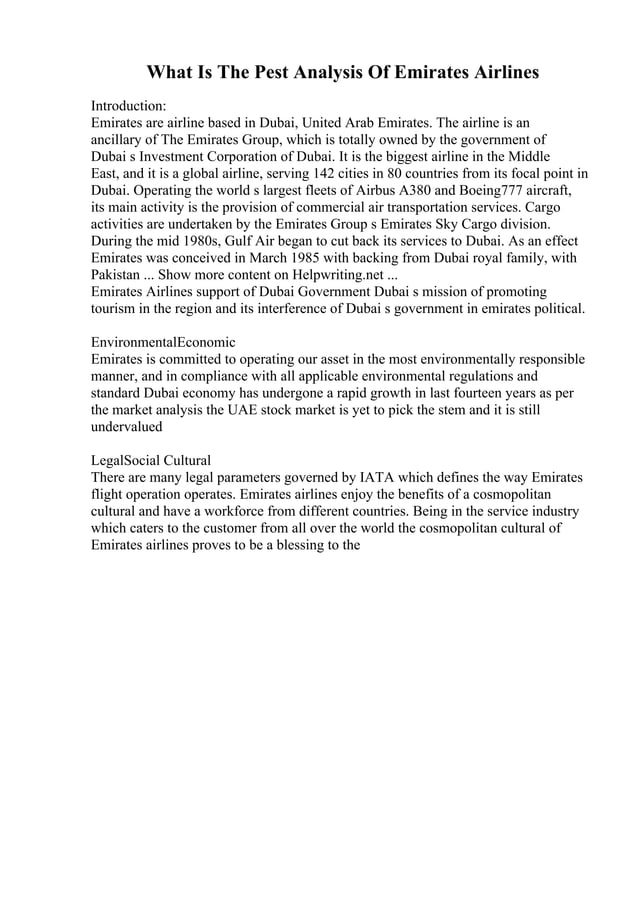 What Is The Pest Analysis Of Emirates Airlines

Introduction:
Emirates are airline based in Dubai, United Arab Emirates. The airline is an ancillary of The Emirates Group, which is totally owned by the government of Dubai s Investment Corporation of Dubai. It is the biggest airline in the Middle East, and it is a global airline, serving 142 cities in 80 countries from its focal point in Dubai. Operating the world s largest fleets of Airbus A380 and Boeing777 aircraft, its main activity is the provision of commercial air transportation services. Cargo activities are undertaken by the Emirates Group s Emirates Sky Cargo division. During the mid 1980s, Gulf Air began to cut back its services to Dubai. As an effect Emirates was conceived in March 1985 with backing from Dubai royal family, with Pakistan ... Show more content on Helpwriting.net ...
Emirates Airlines support of Dubai Government Dubai s mission of promoting tourism in the region and its interference of Dubai s government in emirates political.

EnvironmentalEconomic
Emirates is committed to operating our asset in the most environmentally responsible manner, and in compliance with all applicable environmental regulations and standard Dubai economy has undergone a rapid growth in last fourteen years as per the market analysis the UAE stock market is yet to pick the stem and it is still undervalued

LegalSocial Cultural
There are many legal parameters governed by IATA which defines the way Emirates flight operation operates. Emirates airlines enjoy the benefits of a cosmopolitan cultural and have a workforce from different countries. Being in the service industry which caters to the customer from all over the world the cosmopolitan cultural of Emirates airlines proves to be a blessing to the